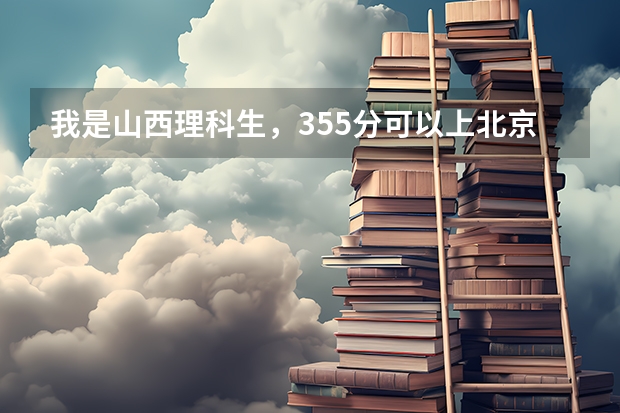 我是山西理科生，355分可以上北京